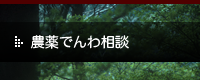 農薬でんわ相談